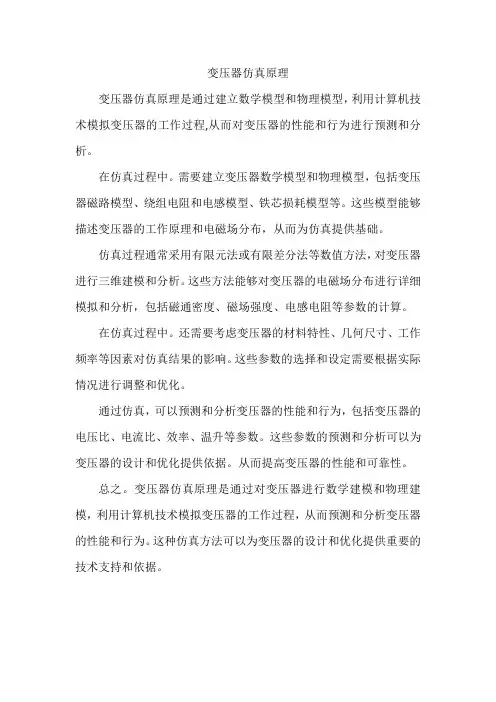 变压器仿真原理

变压器仿真原理是通过建立数学模型和物理模型，利用计算机技术模拟变压器的工作过程,从而对变压器的性能和行为进行预测和分析。

在仿真过程中。需要建立变压器数学模型和物理模型，包括变压器磁路模型、绕组电阻和电感模型、铁芯损耗模型等。这些模型能够描述变压器的工作原理和电磁场分布，从而为仿真提供基础。

仿真过程通常采用有限元法或有限差分法等数值方法，对变压器进行三维建模和分析。这些方法能够对变压器的电磁场分布进行详细模拟和分析，包括磁通密度、磁场强度、电感电阻等参数的计算。

在仿真过程中。还需要考虑变压器的材料特性、几何尺寸、工作频率等因素对仿真结果的影响。这些参数的选择和设定需要根据实际情况进行调整和优化。

通过仿真，可以预测和分析变压器的性能和行为，包括变压器的电压比、电流比、效率、温升等参数。这些参数的预测和分析可以为变压器的设计和优化提供依据。从而提高变压器的性能和可靠性。

总之。变压器仿真原理是通过对变压器进行数学建模和物理建模，利用计算机技术模拟变压器的工作过程，从而预测和分析变压器的性能和行为。这种仿真方法可以为变压器的设计和优化提供重要的技术支持和依据。